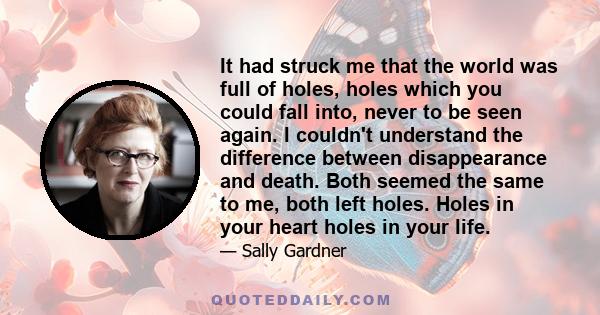 It had struck me that the world was full of holes, holes which you could fall into, never to be seen again. I couldn't understand the difference between disappearance and death. Both seemed the same to me, both left holes. Holes in your heart holes in your life.

— Sally Gardner

QUOTEDDAILY.COM